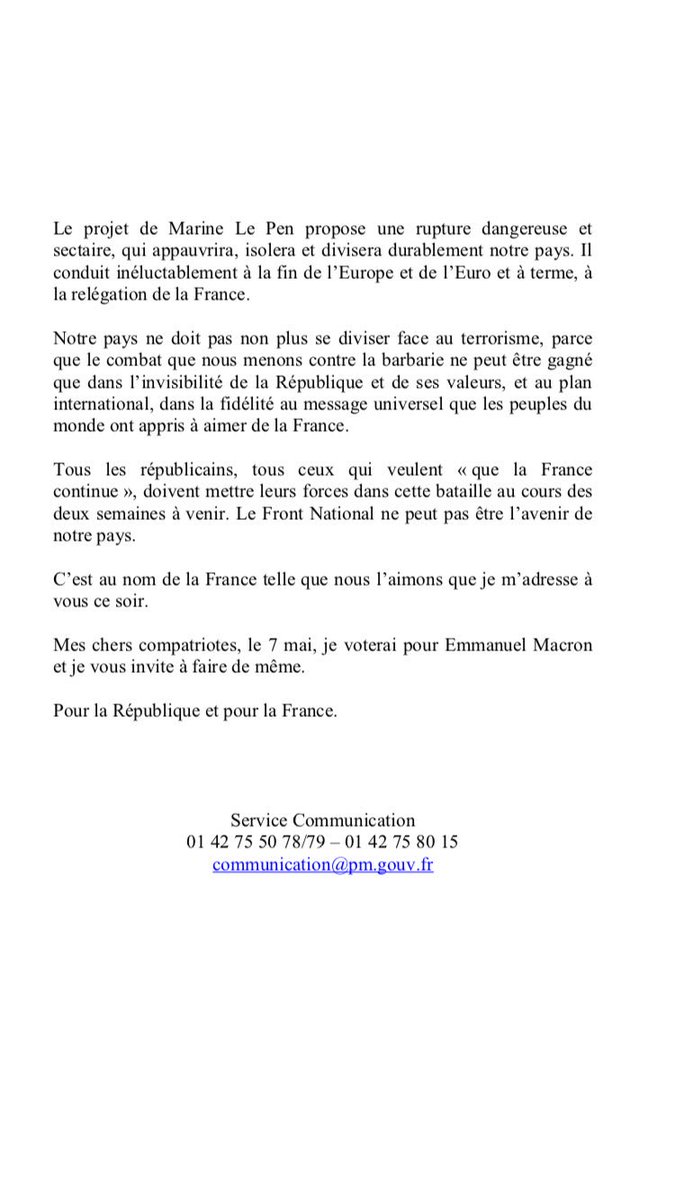 Le projet de Marine Le Pen propose une rupture dangereuse et sectaire, qui appauvrira, isolera et divisera durablement notre pays. Il conduit inéluctablement à la fin de l'Europe et de l'Euro et à terme, à la relégation de la France.

Notre pays ne doit pas non plus se diviser face au terrorisme, parce que le combat que nous menons contre la barbarie ne peut être gagné que dans l'invisibilité de la République et de ses valeurs, et au plan international, dans la fidélité au message universel que les peuples du monde ont appris à aimer de la France.

Tous les républicains, tous ceux qui veulent « que la France continue », doivent mettre leurs forces dans cette bataille au cours des deux semaines à venir. Le Front National ne peut pas être l'avenir de notre pays.

C'est au nom de la France telle que nous l'aimons que je m'adresse à vous ce soir.

Mes chers compatriotes, le 7 mai, je voterai pour Emmanuel Macron et je vous invite à faire de même.

Pour la République et pour la France.

Service Communication
01 42 75 50 78/79 – 01 42 75 80 15
communication@pm.gouv.fr